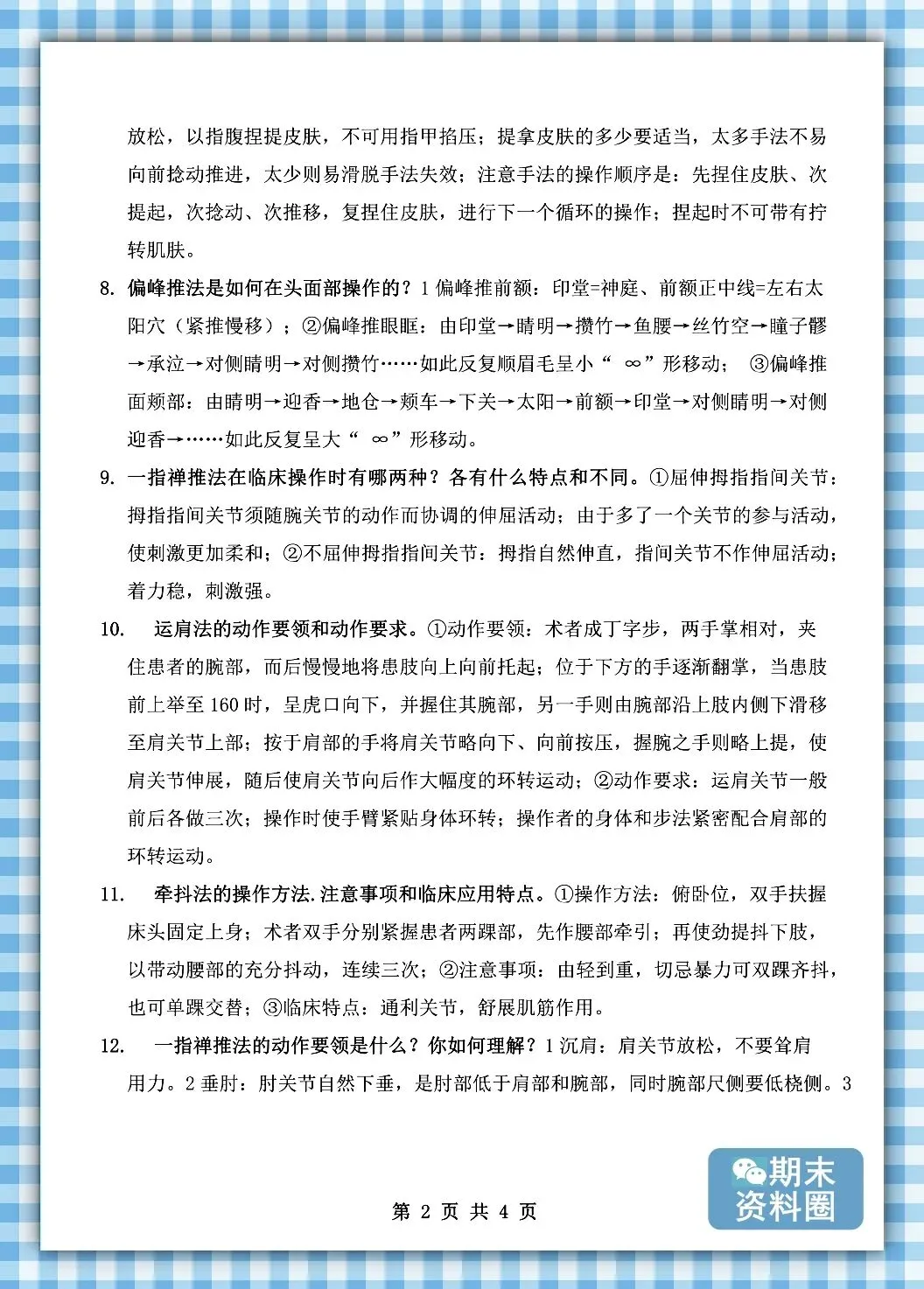 放松，以指腹捏提皮肤，不可用指甲掐压；提拿皮肤的多少要适当，太多手法不易向前捻动推进，太少则易滑脱手法失效；注意手法的操作顺序是：先捏住皮肤、次提起，次捻动、次推移，复捏住皮肤，进行下一个循环的操作；捏起时不可带有拧转肌肤。

8. 偏峰推法是如何在头面部操作的？1 偏峰推前额：印堂=神庭、前额正中线=左右太阳穴（紧推慢移）；②偏峰推眼眶：由印堂→睛明→攒竹→鱼腰→丝竹空→瞳子髎→承泣→对侧睛明→对侧攒竹……如此反复顺眉毛呈小“ ∞”形移动； ③偏峰推面颊部：由睛明→迎香→地仓→颊车→下关→太阳→前额→印堂→对侧睛明→对侧迎香→……如此反复呈大“ ∞”形移动。

9. 一指禅推法在临床操作时有哪两种？各有什么特点和不同。①屈伸拇指指间关节：拇指指间关节须随腕关节的动作而协调的伸屈活动；由于多了一个关节的参与活动，使刺激更加柔和；②不屈伸拇指指间关节：拇指自然伸直，指间关节不作伸屈活动；着力稳，刺激强。

10. 运肩法的动作要领和动作要求。①动作要领：术者成丁字步，两手掌相对，夹住患者的腕部，而后慢慢地将患肢向上向前托起；位于下方的手逐渐翻掌，当患肢前上举至 160 时，呈虎口向下，并握住其腕部，另一手则由腕部沿上肢内侧下滑移至肩关节上部；按于肩部的手将肩关节略向下、向前按压，握腕之手则略上提，使肩关节伸展，随后使肩关节向后作大幅度的环转运动；②动作要求：运肩关节一般前后各做三次；操作时使手臂紧贴身体环转；操作者的身体和步法紧密配合肩部的环转运动。

11. 牵抖法的操作方法.注意事项和临床应用特点。①操作方法：俯卧位，双手扶握床头固定上身；术者双手分别紧握患者两踝部，先作腰部牵引；再使劲提抖下肢，以带动腰部的充分抖动，连续三次；②注意事项：由轻到重，切忌暴力可双踝齐抖，也可单踝交替；③临床特点：通利关节，舒展肌筋作用。

12. 一指禅推法的动作要领是什么？你如何理解？1 沉肩：肩关节放松，不要耸肩用力。2 垂肘：肘关节自然下垂，是肘部低于肩部和腕部，同时腕部尺侧要低桡侧。3

第 2 页 共 4 页

期末资料圈